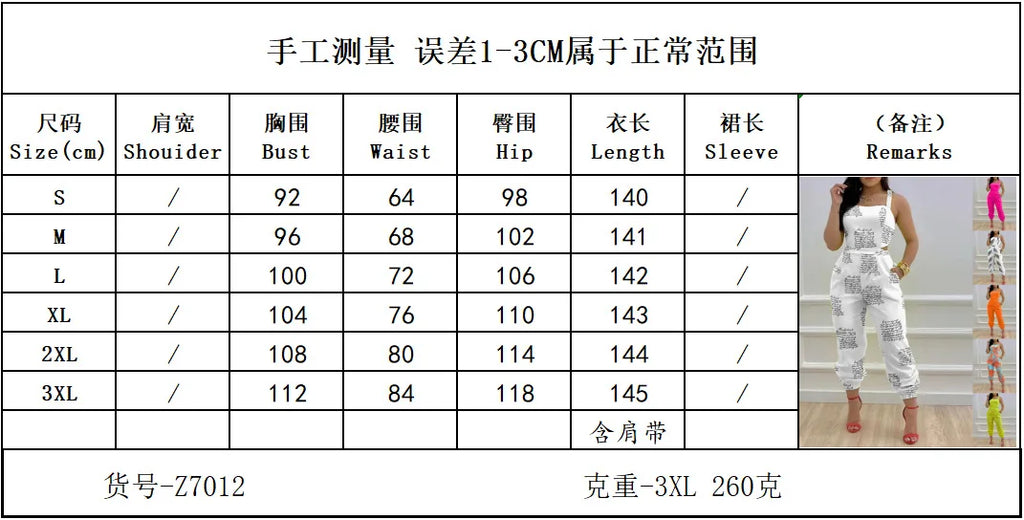 手工测量 误差1-3CM属于正常范围

| 尺码 Size(cm) | 肩宽 Shouider | 胸围 Bust | 腰围 Waist | 臀围 Hip | 衣长 Length | 裙长 Sleeve | (备注) Remarks |
|---|---|---|---|---|---|---|---|
| S | / | 92 | 64 | 98 | 140 | / | |
| M | / | 96 | 68 | 102 | 141 | / | |
| L | / | 100 | 72 | 106 | 142 | / | |
| XL | / | 104 | 76 | 110 | 143 | / | |
| 2XL | / | 108 | 80 | 114 | 144 | / | |
| 3XL | / | 112 | 84 | 118 | 145 | / | |
| | | | | | 含肩带 | | |

货号-Z7012 克重-3XL 260克